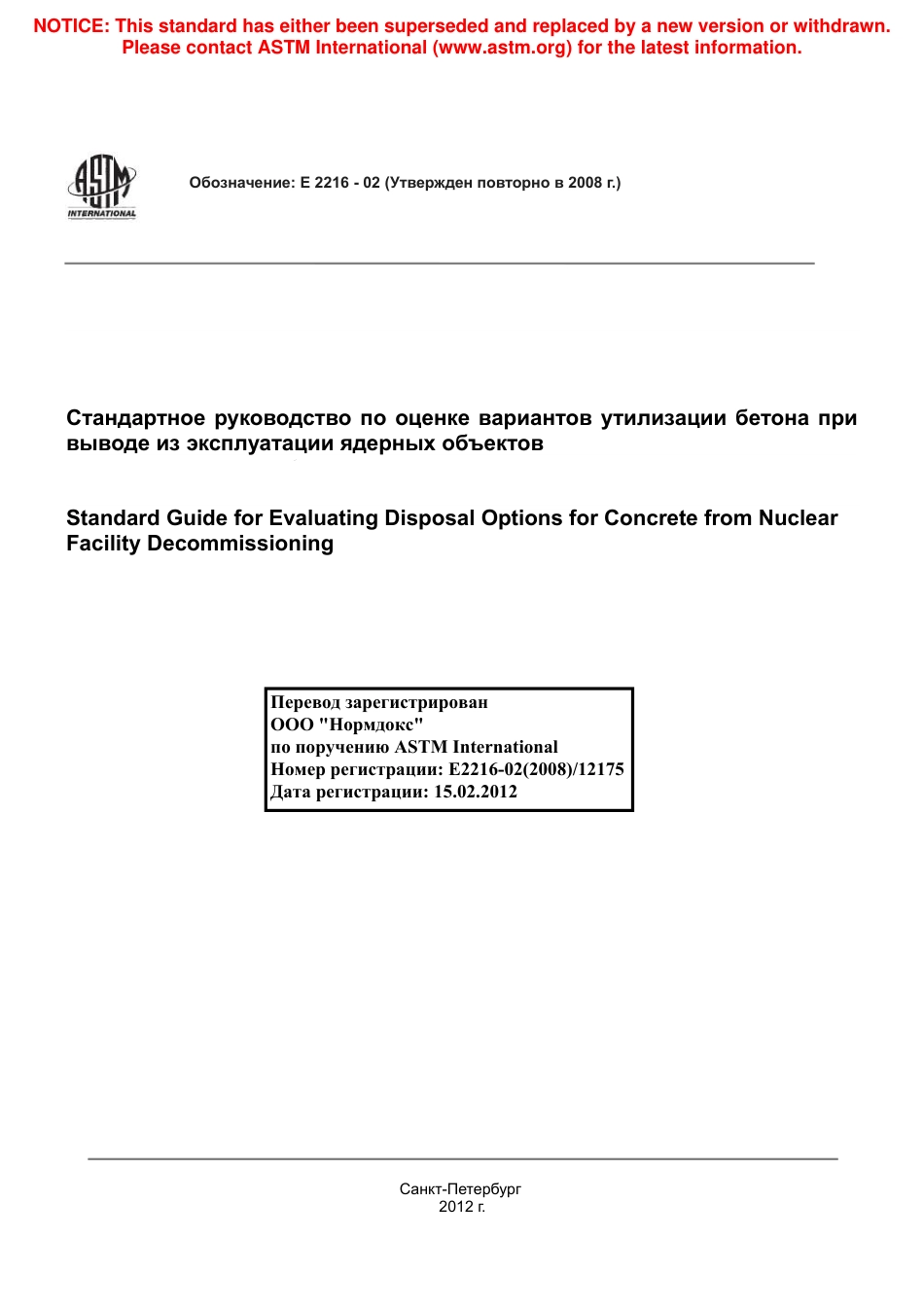 NOTICE: This standard has either been superseded and replaced by a new version or withdrawn. Please contact ASTM International (www.astm.org) for the latest information.

ASTM INTERNATIONAL

Обозначение: E 2216 - 02 (Утвержден повторно в 2008 г.)

Стандартное руководство по оценке вариантов утилизации бетона при выводе из эксплуатации ядерных объектов

Standard Guide for Evaluating Disposal Options for Concrete from Nuclear Facility Decommissioning

Перевод зарегистрирован
ООО "Нормдокс"
по поручению ASTM International
Номер регистрации: E2216-02(2008)/12175
Дата регистрации: 15.02.2012

Санкт-Петербург
2012 г.